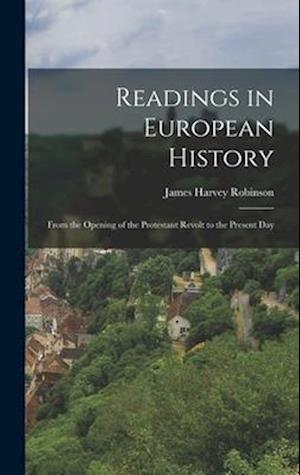 Readings in European History

James Harvey Robinson

From the Opening of the Protestant Revolt to the Present Day